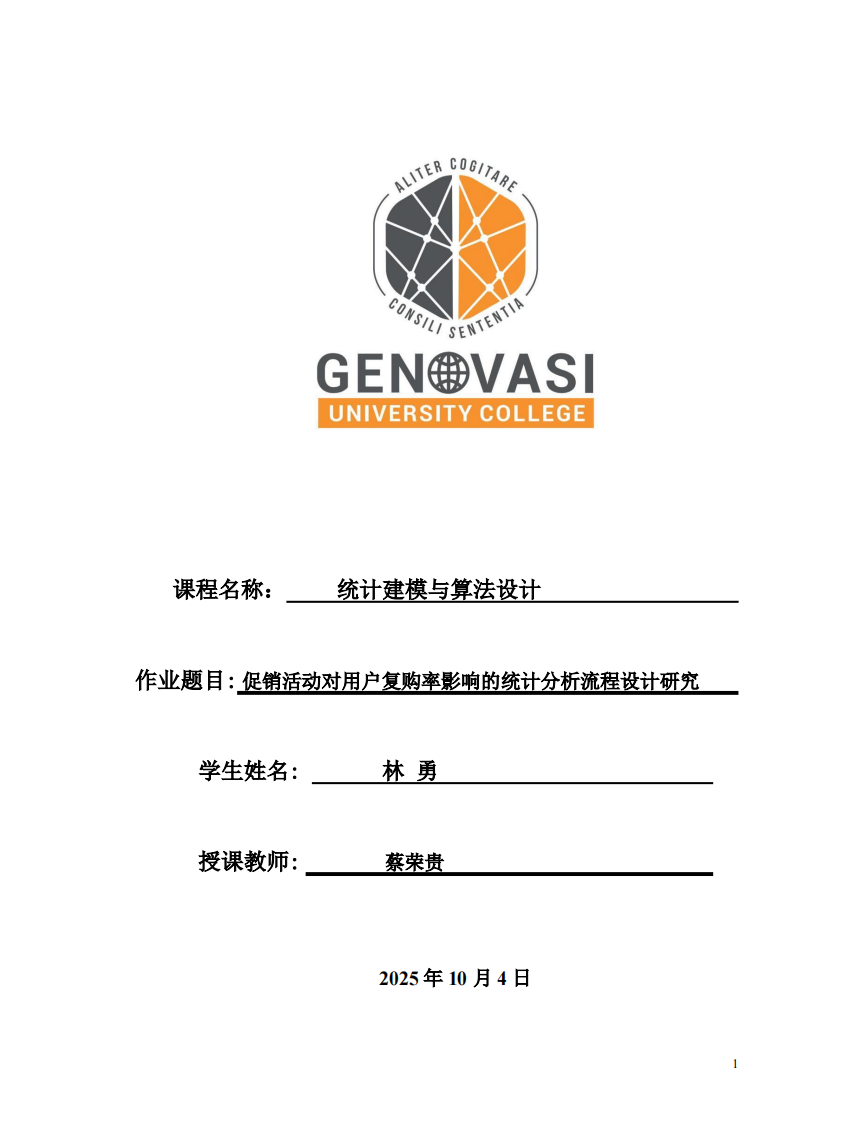 ALITER COGITARE
CONSILI SENTENTIA
GENOVASI
UNIVERSITY COLLEGE

课程名称： 统计建模与算法设计

作业题目: 促销活动对用户复购率影响的统计分析流程设计研究

学生姓名: 林 勇

授课教师: 蔡荣贵

2025 年 10 月 4 日

1